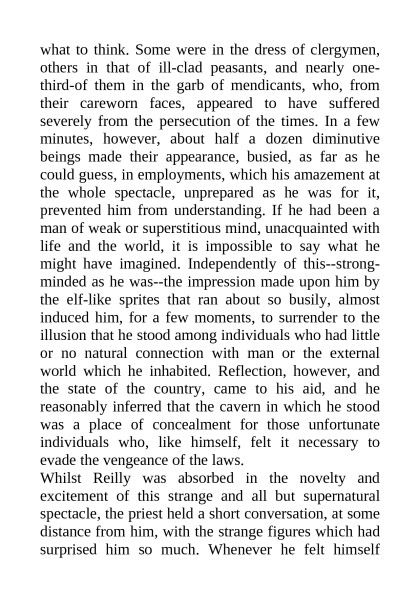 what to think. Some were in the dress of clergymen, others in that of ill-clad peasants, and nearly one-third-of them in the garb of mendicants, who, from their careworn faces, appeared to have suffered severely from the persecution of the times. In a few minutes, however, about half a dozen diminutive beings made their appearance, busied, as far as he could guess, in employments, which his amazement at the whole spectacle, unprepared as he was for it, prevented him from understanding. If he had been a man of weak or superstitious mind, unacquainted with life and the world, it is impossible to say what he might have imagined. Independently of this--strong-minded as he was--the impression made upon him by the elf-like sprites that ran about so busily, almost induced him, for a few moments, to surrender to the illusion that he stood among individuals who had little or no natural connection with man or the external world which he inhabited. Reflection, however, and the state of the country, came to his aid, and he reasonably inferred that the cavern in which he stood was a place of concealment for those unfortunate individuals who, like himself, felt it necessary to evade the vengeance of the laws.
Whilst Reilly was absorbed in the novelty and excitement of this strange and all but supernatural spectacle, the priest held a short conversation, at some distance from him, with the strange figures which had surprised him so much. Whenever he felt himself